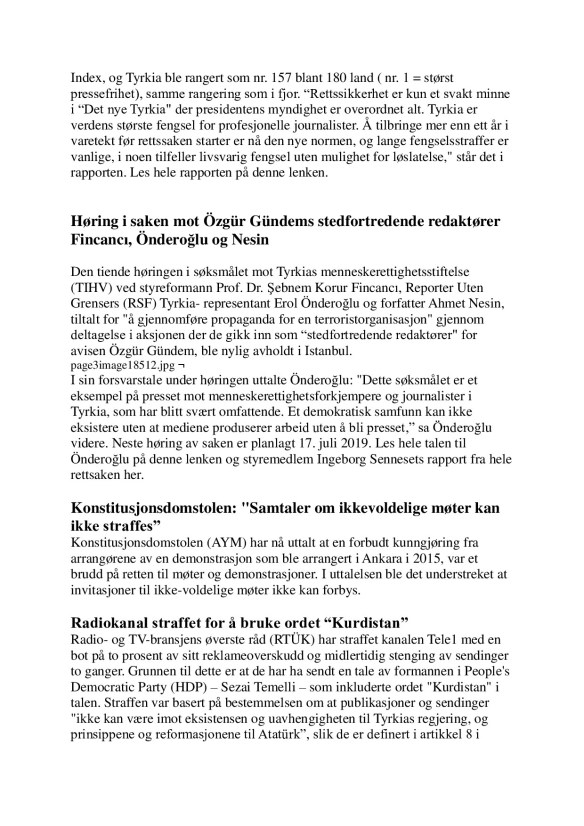 Index, og Tyrkia ble rangert som nr. 157 blant 180 land ( nr. 1 = størst pressefrihet), samme rangering som i fjor. “Rettssikkerhet er kun et svakt minne i “Det nye Tyrkia" der presidentens myndighet er overordnet alt. Tyrkia er verdens største fengsel for profesjonelle journalister. Å tilbringe mer enn ett år i varetekt før rettssaken starter er nå den nye normen, og lange fengselsstraffer er vanlige, i noen tilfeller livsvarig fengsel uten mulighet for løslatelse," står det i rapporten. Les hele rapporten på denne lenken.

Høring i saken mot Özgür Gündems stedfortredende redaktører Fincancı, Önderoğlu og Nesin

Den tiende høringen i søksmålet mot Tyrkias menneskerettighetsstiftelse (TIHV) ved styreformann Prof. Dr. Şebnem Korur Fincancı, Reporter Uten Grensers (RSF) Tyrkia- representant Erol Önderoğlu og forfatter Ahmet Nesin, tiltalt for "å gjennomføre propaganda for en terroristorganisasjon" gjennom deltagelse i aksjonen der de gikk inn som “stedfortredende redaktører" for avisen Özgür Gündem, ble nylig avholdt i Istanbul.
page3image18512.jpg ¬
I sin forsvarstale under høringen uttalte Önderoğlu: "Dette søksmålet er et eksempel på presset mot menneskerettighetsforkjempere og journalister i Tyrkia, som har blitt svært omfattende. Et demokratisk samfunn kan ikke eksistere uten at mediene produserer arbeid uten å bli presset,” sa Önderoğlu videre. Neste høring av saken er planlagt 17. juli 2019. Les hele talen til Önderoğlu på denne lenken og styremedlem Ingeborg Sennesets rapport fra hele rettsaken her.

Konstitusjonsdomstolen: "Samtaler om ikkevoldelige møter kan ikke straffes”

Konstitusjonsdomstolen (AYM) har nå uttalt at en forbudt kunngjøring fra arrangørene av en demonstrasjon som ble arrangert i Ankara i 2015, var et brudd på retten til møter og demonstrasjoner. I uttalelsen ble det understreket at invitasjoner til ikke-voldelige møter ikke kan forbys.

Radiokanal straffet for å bruke ordet “Kurdistan”

Radio- og TV-bransjens øverste råd (RTÜK) har straffet kanalen Tele1 med en bot på to prosent av sitt reklameoverskudd og midlertidig stenging av sendinger to ganger. Grunnen til dette er at de har ha sendt en tale av formannen i People's Democratic Party (HDP) – Sezai Temelli – som inkluderte ordet "Kurdistan" i talen. Straffen var basert på bestemmelsen om at publikasjoner og sendinger "ikke kan være imot eksistensen og uavhengigheten til Tyrkias regjering, og prinsippene og reformasjonene til Atatürk”, slik de er definert i artikkel 8 i